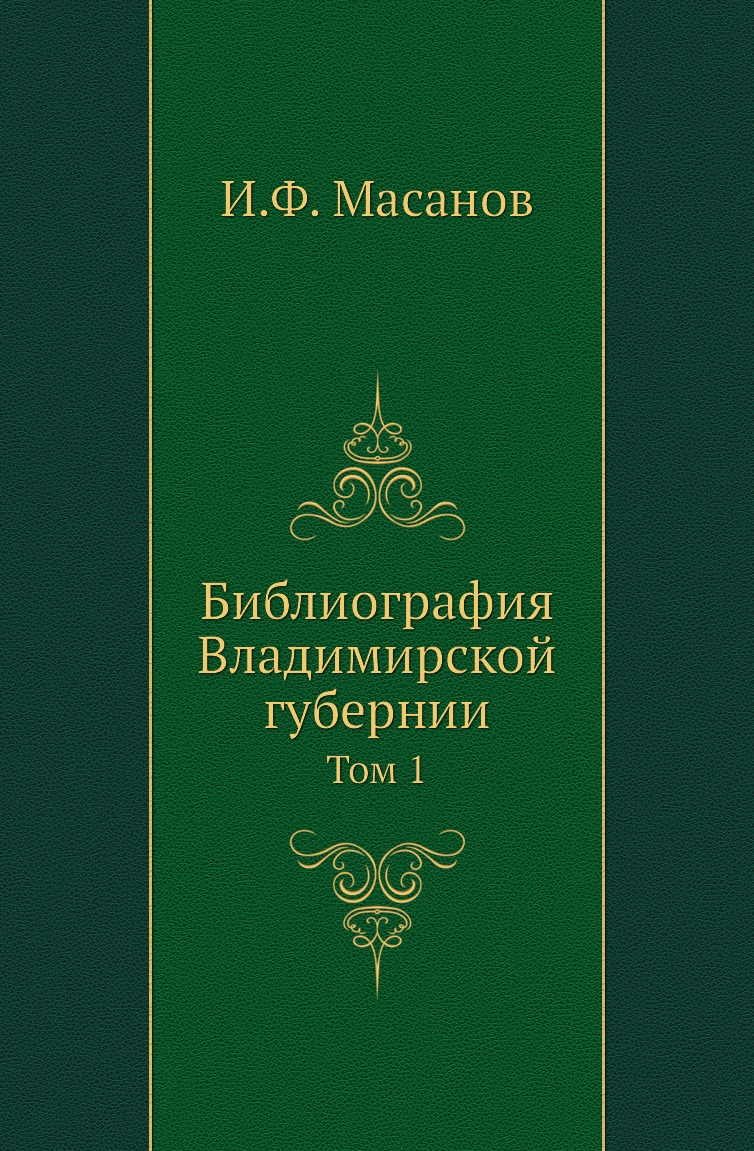 И.Ф. Масанов

Библиография Владимирской губернии
Том 1